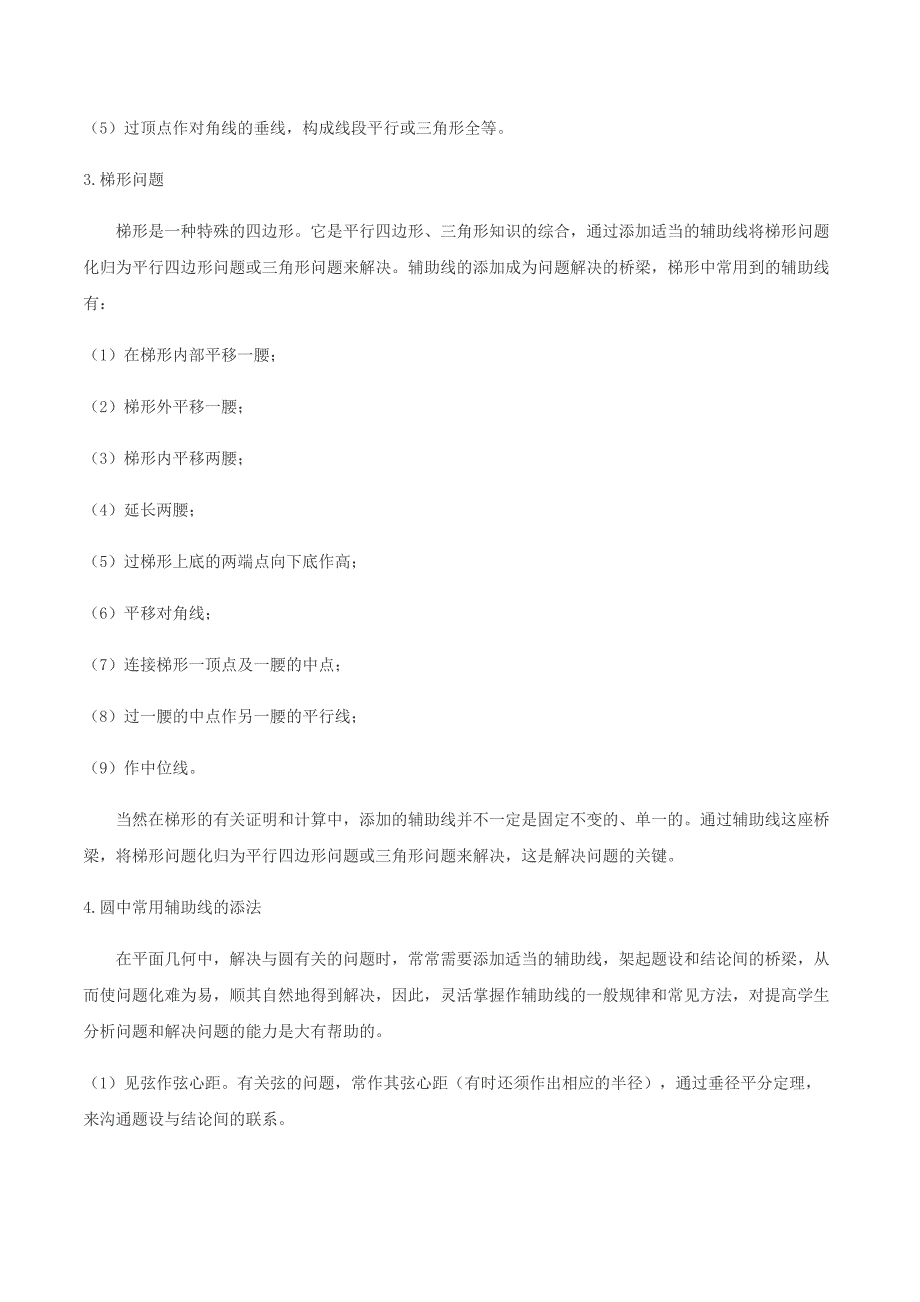 （5）过顶点作对角线的垂线，构成线段平行或三角形全等。

3.梯形问题

梯形是一种特殊的四边形。它是平行四边形、三角形知识的综合，通过添加适当的辅助线将梯形问题化归为平行四边形问题或三角形问题来解决。辅助线的添加成为问题解决的桥梁，梯形中常用到的辅助线有：

（1）在梯形内部平移一腰；

（2）梯形外平移一腰；

（3）梯形内平移两腰；

（4）延长两腰；

（5）过梯形上底的两端点向下底作高；

（6）平移对角线；

（7）连接梯形一顶点及一腰的中点；

（8）过一腰的中点作另一腰的平行线；

（9）作中位线。

当然在梯形的有关证明和计算中，添加的辅助线并不一定是固定不变的、单一的。通过辅助线这座桥梁，将梯形问题化归为平行四边形问题或三角形问题来解决，这是解决问题的关键。

4.圆中常用辅助线的添法

在平面几何中，解决与圆有关的问题时，常常需要添加适当的辅助线，架起题设和结论间的桥梁，从而使问题化难为易，顺其自然地得到解决，因此，灵活掌握作辅助线的一般规律和常见方法，对提高学生分析问题和解决问题的能力是大有帮助的。

（1）见弦作弦心距。有关弦的问题，常作其弦心距（有时还须作出相应的半径），通过垂径平分定理，来沟通题设与结论间的联系。